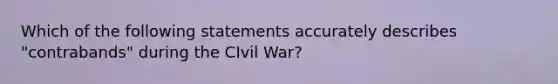 Which of the following statements accurately describes "contrabands" during the CIvil War?